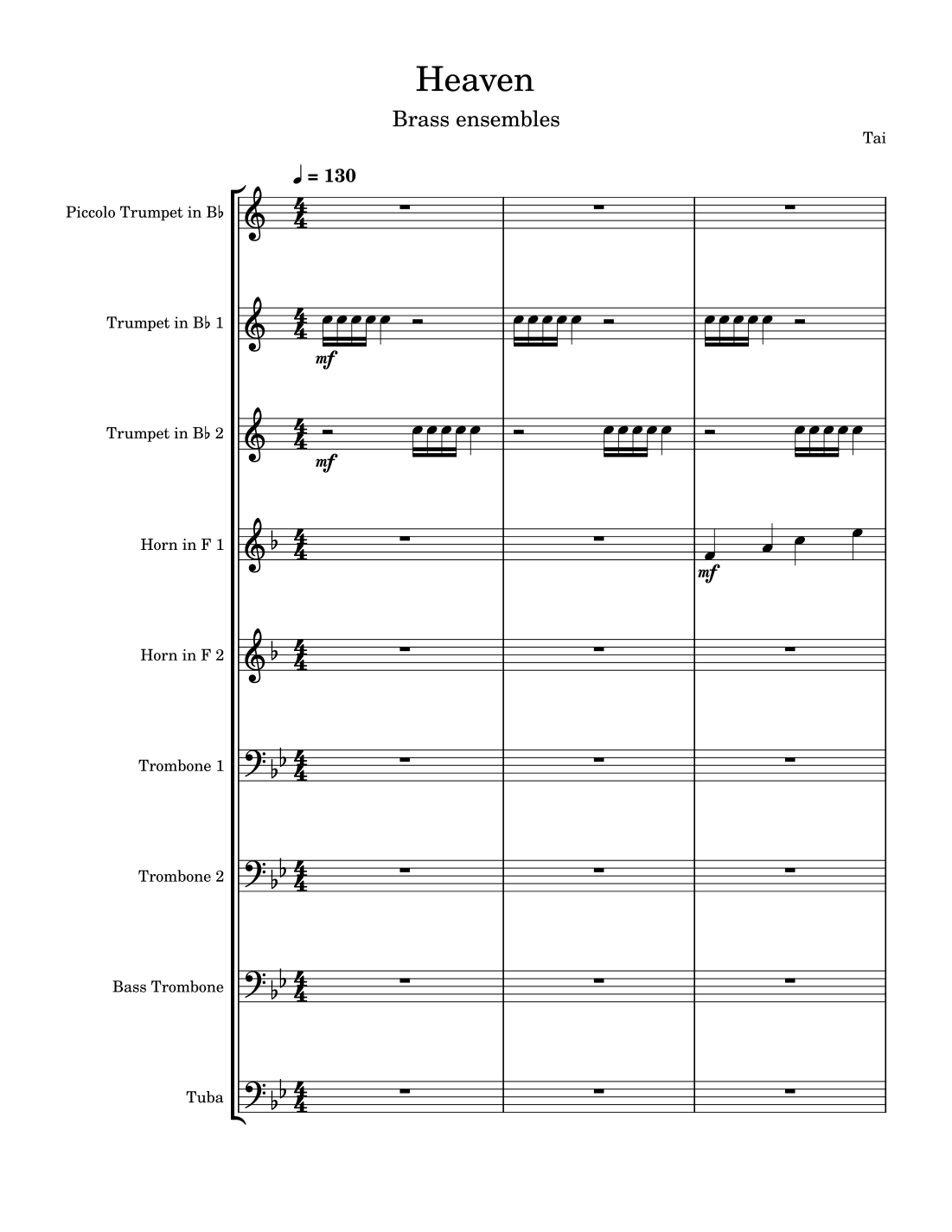 Heaven

Brass ensembles

Tai

♩ = 130

Piccolo Trumpet in B♭

Trumpet in B♭ 1

mf

Trumpet in B♭ 2

mf

Horn in F 1

mf

Horn in F 2

Trombone 1

Trombone 2

Bass Trombone

Tuba